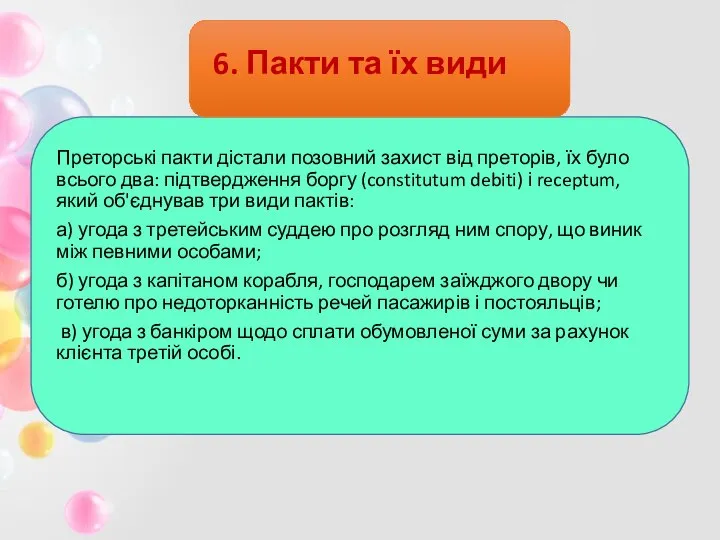 6. Пакти та їх види

Преторські пакти дістали позовний захист від преторів, їх було всього два: підтвердження боргу (constitutum debiti) і receptum, який об'єднував три види пактів:

а) угода з третейським суддею про розгляд ним спору, що виник між певними особами;

б) угода з капітаном корабля, господарем заїжджого двору чи готелю про недоторканність речей пасажирів і постояльців;

в) угода з банкіром щодо сплати обумовленої суми за рахунок клієнта третій особі.